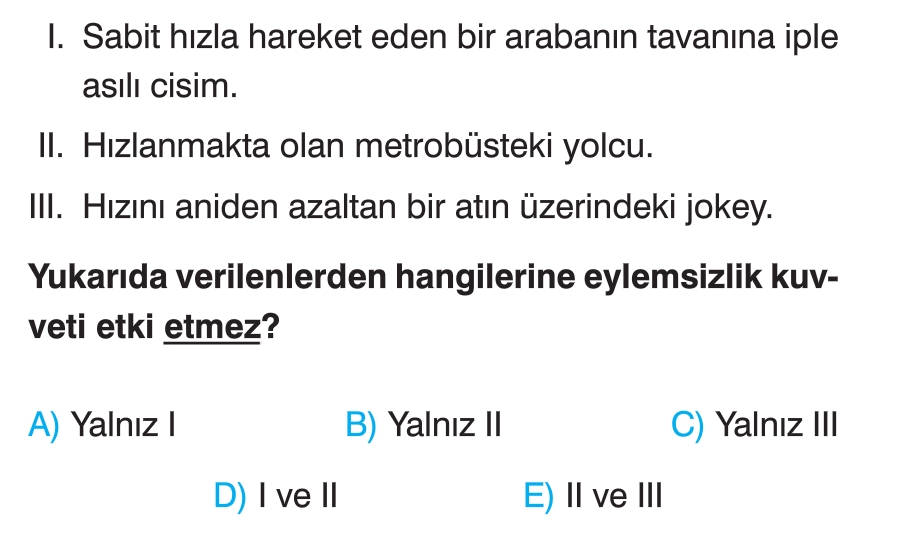 I. Sabit hızla hareket eden bir arabanın tavanına iple asılı cisim.

II. Hızlanmakta olan metrobüsteki yolcu.

III. Hızını aniden azaltan bir atın üzerindeki jokey.

Yukarıda verilenlerden hangilerine eylemsizlik kuvveti etki etmez?

A) Yalnız I B) Yalnız II C) Yalnız III

D) I ve II E) II ve III